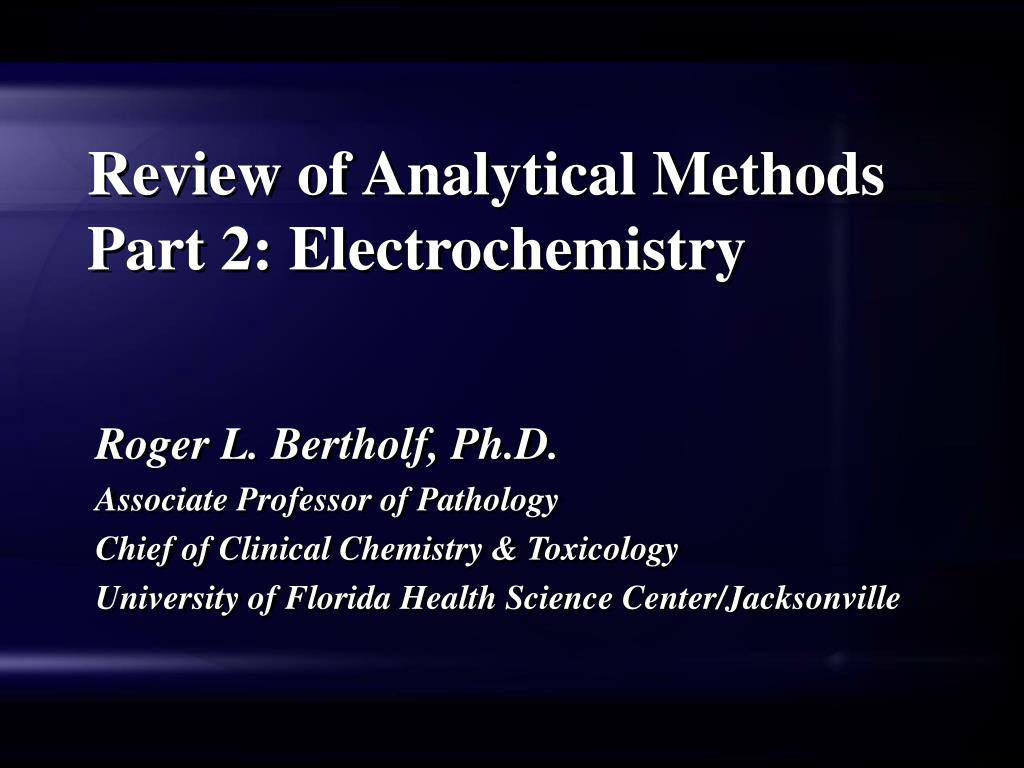 Review of Analytical Methods
Part 2: Electrochemistry

Roger L. Bertholf, Ph.D.
Associate Professor of Pathology
Chief of Clinical Chemistry & Toxicology
University of Florida Health Science Center/Jacksonville